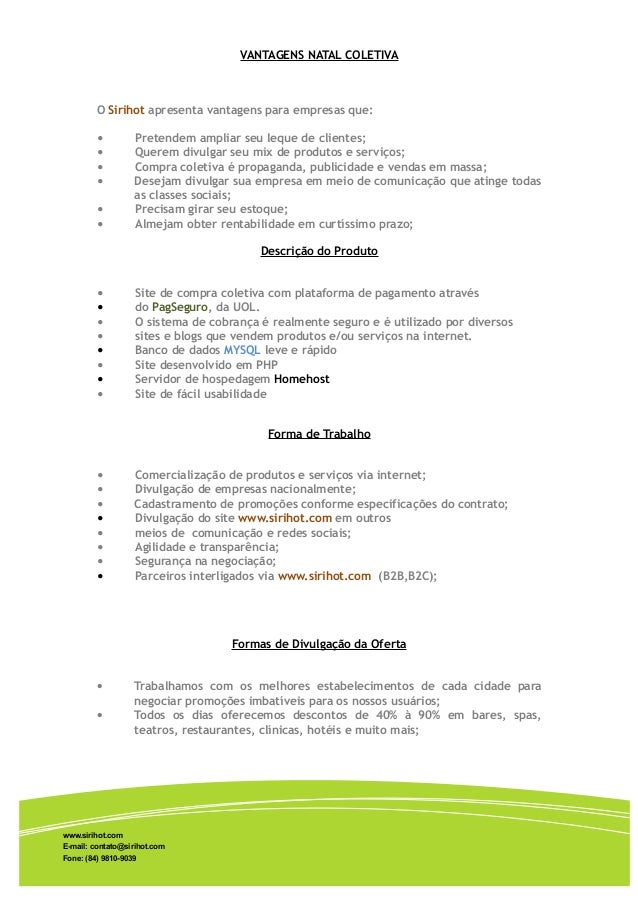 VANTAGENS NATAL COLETIVA

O Sirihot apresenta vantagens para empresas que:

• Pretendem ampliar seu leque de clientes;
• Querem divulgar seu mix de produtos e serviços;
• Compra coletiva é propaganda, publicidade e vendas em massa;
• Desejam divulgar sua empresa em meio de comunicação que atinge todas as classes sociais;
• Precisam girar seu estoque;
• Almejam obter rentabilidade em curtíssimo prazo;

Descrição do Produto

• Site de compra coletiva com plataforma de pagamento através
• do PagSeguro, da UOL.
• O sistema de cobrança é realmente seguro e é utilizado por diversos
• sites e blogs que vendem produtos e/ou serviços na internet.
• Banco de dados MYSQL leve e rápido
• Site desenvolvido em PHP
• Servidor de hospedagem Homehost
• Site de fácil usabilidade

Forma de Trabalho

• Comercialização de produtos e serviços via internet;
• Divulgação de empresas nacionalmente;
• Cadastramento de promoções conforme especificações do contrato;
• Divulgação do site www.sirihot.com em outros
• meios de comunicação e redes sociais;
• Agilidade e transparência;
• Segurança na negociação;
• Parceiros interligados via www.sirihot.com (B2B,B2C);

Formas de Divulgação da Oferta

• Trabalhamos com os melhores estabelecimentos de cada cidade para negociar promoções imbatíveis para os nossos usuários;
• Todos os dias oferecemos descontos de 40% à 90% em bares, spas, teatros, restaurantes, clinicas, hotéis e muito mais;

www.sirihot.com
E-mail: contato@sirihot.com
Fone: (84) 9810-9039